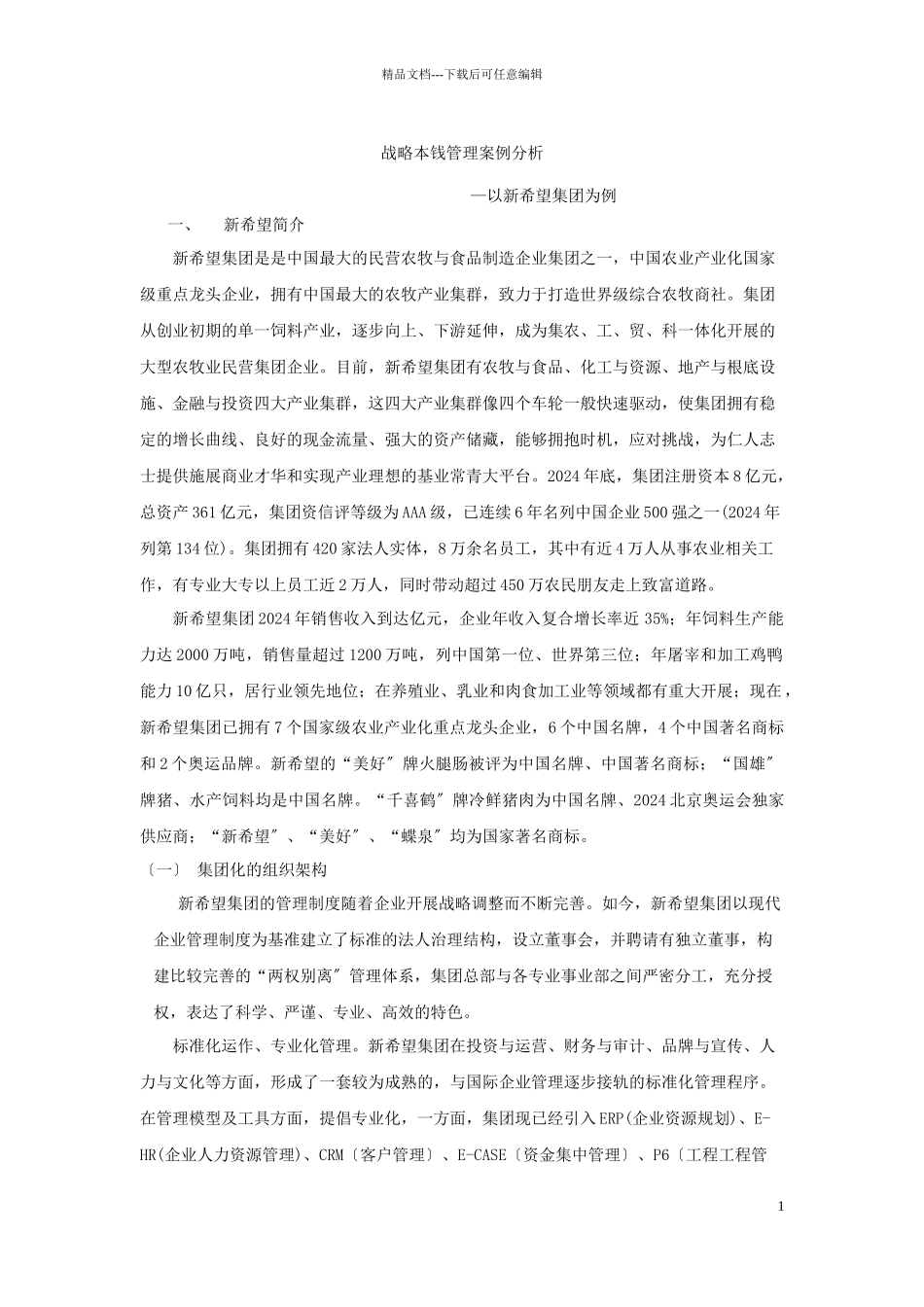 精品文档---下载后可任意编辑

战略本钱管理案例分析

—以新希望集团为例

一、　新希望简介

新希望集团是是中国最大的民营农牧与食品制造企业集团之一，中国农业产业化国家级重点龙头企业，拥有中国最大的农牧产业集群，致力于打造世界级综合农牧商社。集团从创业初期的单一饲料产业，逐步向上、下游延伸，成为集农、工、贸、科一体化开展的大型农牧业民营集团企业。目前，新希望集团有农牧与食品、化工与资源、地产与根底设施、金融与投资四大产业集群，这四大产业集群像四个车轮一般快速驱动，使集团拥有稳定的增长曲线、良好的现金流量、强大的资产储藏，能够拥抱时机，应对挑战，为仁人志士提供施展商业才华和实现产业理想的基业常青大平台。2024年底，集团注册资本8亿元，总资产361亿元，集团资信评等级为AAA级，已连续6年名列中国企业500强之一(2024年列第134位)。集团拥有420家法人实体，8万余名员工，其中有近4万人从事农业相关工作，有专业大专以上员工近2万人，同时带动超过450万农民朋友走上致富道路。

新希望集团2024年销售收入到达亿元，企业年收入复合增长率近35%；年饲料生产能力达2000万吨，销售量超过1200万吨，列中国第一位、世界第三位；年屠宰和加工鸡鸭能力10亿只，居行业领先地位；在养殖业、乳业和肉食加工业等领域都有重大开展；现在，新希望集团已拥有7个国家级农业产业化重点龙头企业，6个中国名牌，4个中国著名商标和2个奥运品牌。新希望的“美好〞牌火腿肠被评为中国名牌、中国著名商标；“国雄〞牌猪、水产饲料均是中国名牌。“千喜鹤〞牌冷鲜猪肉为中国名牌、2024北京奥运会独家供应商；“新希望〞、“美好〞、“蝶泉〞均为国家著名商标。

〔一〕　集团化的组织架构

新希望集团的管理制度随着企业开展战略调整而不断完善。如今，新希望集团以现代企业管理制度为基准建立了标准的法人治理结构，设立董事会，并聘请有独立董事，构建比较完善的“两权别离〞管理体系，集团总部与各专业事业部之间严密分工，充分授权，表达了科学、严谨、专业、高效的特色。

标准化运作、专业化管理。新希望集团在投资与运营、财务与审计、品牌与宣传、人力与文化等方面，形成了一套较为成熟的，与国际企业管理逐步接轨的标准化管理程序。在管理模型及工具方面，提倡专业化，一方面，集团现已经引入ERP(企业资源规划)、E-HR(企业人力资源管理)、CRM〔客户管理〕、E-CASE〔资金集中管理〕、P6〔工程工程管

1